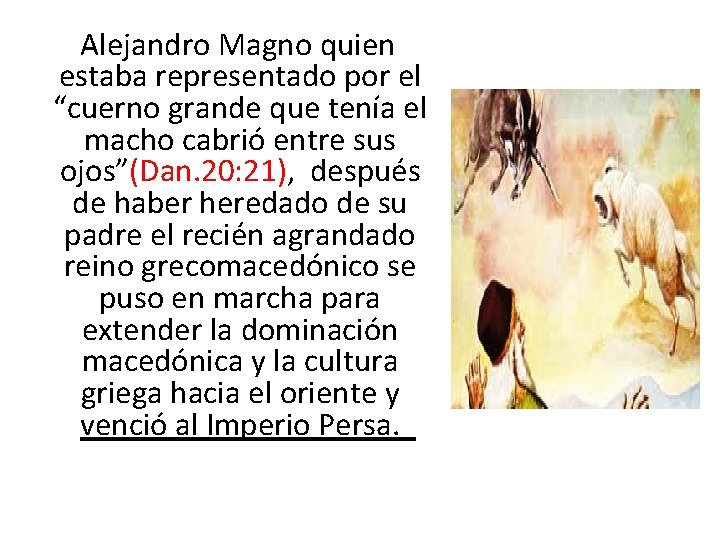 Alejandro Magno quien estaba representado por el “cuerno grande que tenía el macho cabrió entre sus ojos”(Dan.20:21), después de haber heredado de su padre el recién agrandado reino grecomacedónico se puso en marcha para extender la dominación macedónica y la cultura griega hacia el oriente y venció al Imperio Persa.